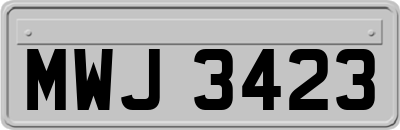 MWJ 3423